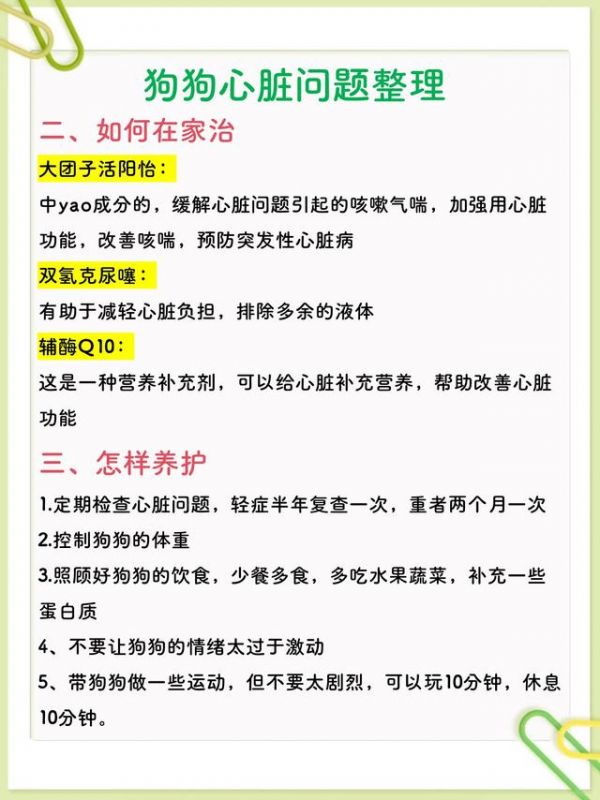 狗狗心脏问题整理

二、如何在家治

大团子活阳怡：

中yao成分的，缓解心脏问题引起的咳嗽气喘，加强用心脏功能，改善咳喘，预防突发性心脏病

双氢克尿噻：

有助于减轻心脏负担，排除多余的液体

辅酶Q10：

这是一种营养补充剂，可以给心脏补充营养，帮助改善心脏功能

三、怎样养护

1.定期检查心脏问题，轻症半年复查一次，重者两个月一次

2.控制狗狗的体重

3.照顾好狗狗的饮食，少餐多食，多吃水果蔬菜，补充一些蛋白质

4、不要让狗狗的情绪太过于激动

5、带狗狗做一些运动，但不要太剧烈，可以玩10分钟，休息10分钟。